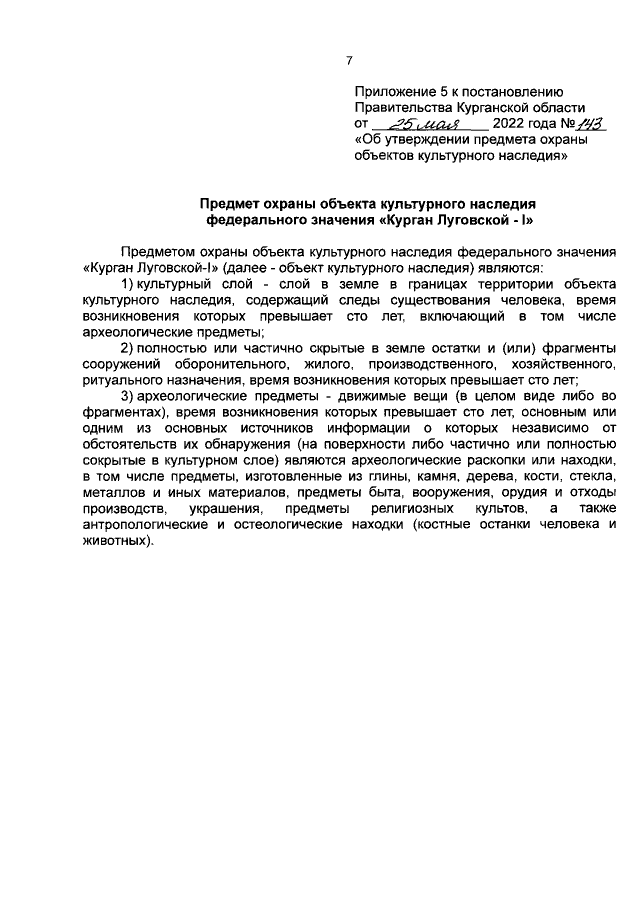 7

Приложение 5 к постановлению Правительства Курганской области от 25 мая 2022 года № 143 «Об утверждении предмета охраны объектов культурного наследия»

Предмет охраны объекта культурного наследия федерального значения «Курган Луговской - I»

Предметом охраны объекта культурного наследия федерального значения «Курган Луговской-I» (далее - объект культурного наследия) являются:

1) культурный слой - слой в земле в границах территории объекта культурного наследия, содержащий следы существования человека, время возникновения которых превышает сто лет, включающий в том числе археологические предметы;

2) полностью или частично скрытые в земле остатки и (или) фрагменты сооружений оборонительного, жилого, производственного, хозяйственного, ритуального назначения, время возникновения которых превышает сто лет;

3) археологические предметы - движимые вещи (в целом виде либо во фрагментах), время возникновения которых превышает сто лет, основным или одним из основных источников информации о которых независимо от обстоятельств их обнаружения (на поверхности либо частично или полностью сокрытые в культурном слое) являются археологические раскопки или находки, в том числе предметы, изготовленные из глины, камня, дерева, кости, стекла, металлов и иных материалов, предметы быта, вооружения, орудия и отходы производств, украшения, предметы религиозных культов, а также антропологические и остеологические находки (костные останки человека и животных).